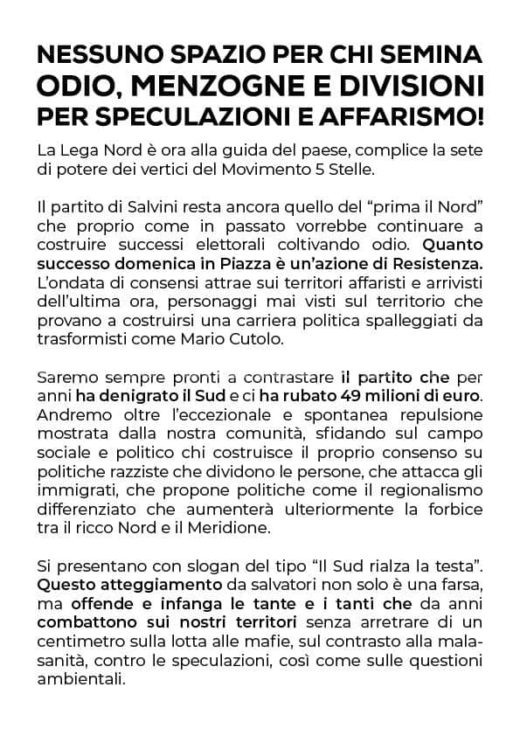 NESSUNO SPAZIO PER CHI SEMINA
ODIO, MENZOGNE E DIVISIONI
PER SPECULAZIONI E AFFARISMO!

La Lega Nord è ora alla guida del paese, complice la sete di potere dei vertici del Movimento 5 Stelle.

Il partito di Salvini resta ancora quello del "prima il Nord" che proprio come in passato vorrebbe continuare a costruire successi elettorali coltivando odio. Quanto successo domenica in Piazza è un'azione di Resistenza. L'ondata di consensi attrae sui territori affaristi e arrivisti dell'ultima ora, personaggi mai visti sul territorio che provano a costruirsi una carriera politica spalleggiati da trasformisti come Mario Cutolo.

Saremo sempre pronti a contrastare il partito che per anni ha denigrato il Sud e ci ha rubato 49 milioni di euro. Andremo oltre l'eccezionale e spontanea repulsione mostrata dalla nostra comunità, sfidando sul campo sociale e politico chi costruisce il proprio consenso su politiche razziste che dividono le persone, che attacca gli immigrati, che propone politiche come il regionalismo differenziato che aumenterà ulteriormente la forbice tra il ricco Nord e il Meridione.

Si presentano con slogan del tipo "Il Sud rialza la testa". Questo atteggiamento da salvatori non solo è una farsa, ma offende e infanga le tante e i tanti che da anni combattono sui nostri territori senza arretrare di un centimetro sulla lotta alle mafie, sul contrasto alla malasanità, contro le speculazioni, così come sulle questioni ambientali.